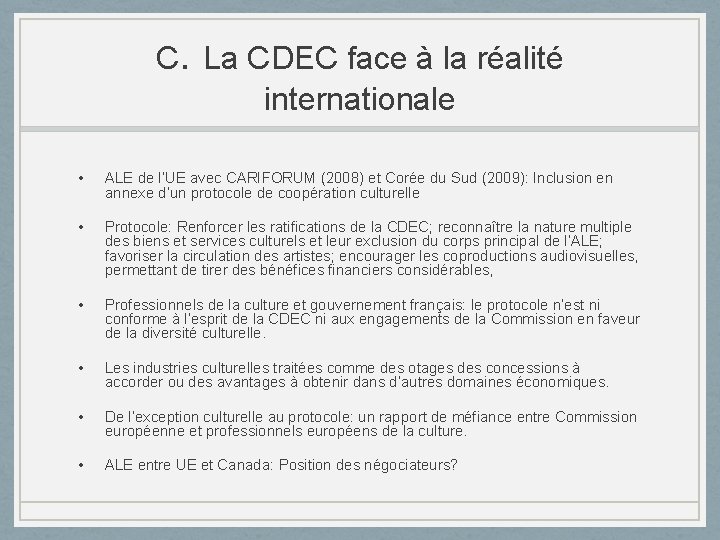 C. La CDEC face à la réalité internationale

• ALE de l'UE avec CARIFORUM (2008) et Corée du Sud (2009): Inclusion en annexe d'un protocole de coopération culturelle

• Protocole: Renforcer les ratifications de la CDEC; reconnaître la nature multiple des biens et services culturels et leur exclusion du corps principal de l'ALE; favoriser la circulation des artistes; encourager les coproductions audiovisuelles, permettant de tirer des bénéfices financiers considérables,

• Professionnels de la culture et gouvernement français: le protocole n'est ni conforme à l'esprit de la CDEC ni aux engagements de la Commission en faveur de la diversité culturelle.

• Les industries culturelles traitées comme des otages des concessions à accorder ou des avantages à obtenir dans d'autres domaines économiques.

• De l'exception culturelle au protocole: un rapport de méfiance entre Commission européenne et professionnels européens de la culture.

• ALE entre UE et Canada: Position des négociateurs?